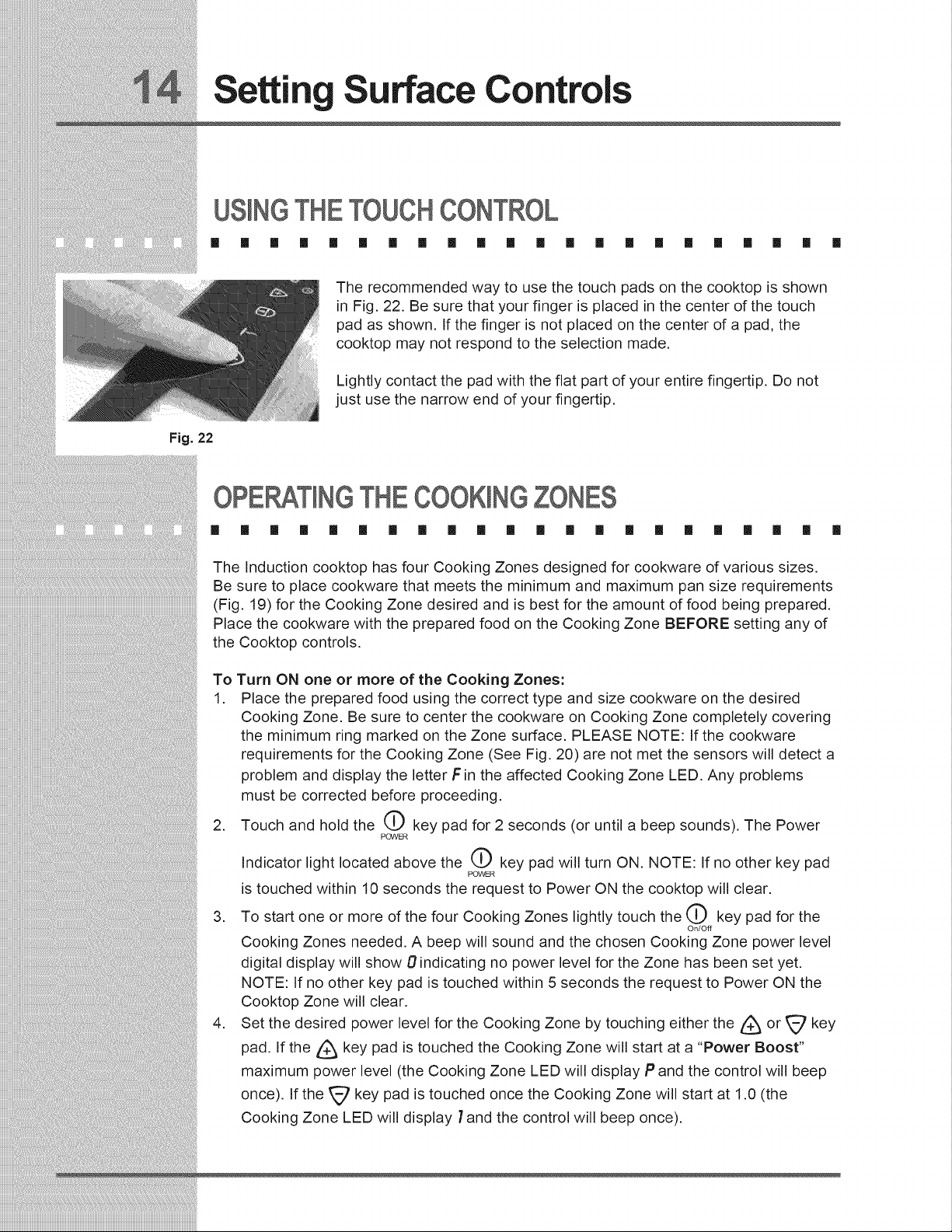 14 Setting Surface Controls

USING THE TOUCH CONTROL

The recommended way to use the touch pads on the cooktop is shown in Fig. 22. Be sure that your finger is placed in the center of the touch pad as shown. If the finger is not placed on the center of a pad, the cooktop may not respond to the selection made.

Lightly contact the pad with the flat part of your entire fingertip. Do not just use the narrow end of your fingertip.

Fig. 22

OPERATING THE COOKING ZONES

The Induction cooktop has four Cooking Zones designed for cookware of various sizes. Be sure to place cookware that meets the minimum and maximum pan size requirements (Fig. 19) for the Cooking Zone desired and is best for the amount of food being prepared. Place the cookware with the prepared food on the Cooking Zone BEFORE setting any of the Cooktop controls.

To Turn ON one or more of the Cooking Zones:
1. Place the prepared food using the correct type and size cookware on the desired Cooking Zone. Be sure to center the cookware on Cooking Zone completely covering the minimum ring marked on the Zone surface. PLEASE NOTE: If the cookware requirements for the Cooking Zone (See Fig. 20) are not met the sensors will detect a problem and display the letter F in the affected Cooking Zone LED. Any problems must be corrected before proceeding.
2. Touch and hold the POWER key pad for 2 seconds (or until a beep sounds). The Power Indicator light located above the POWER key pad will turn ON. NOTE: If no other key pad is touched within 10 seconds the request to Power ON the cooktop will clear.
3. To start one or more of the four Cooking Zones lightly touch the On/Off key pad for the Cooking Zones needed. A beep will sound and the chosen Cooking Zone power level digital display will show 0 indicating no power level for the Zone has been set yet. NOTE: If no other key pad is touched within 5 seconds the request to Power ON the Cooktop Zone will clear.
4. Set the desired power level for the Cooking Zone by touching either the + or - key pad. If the + key pad is touched the Cooking Zone will start at a "Power Boost" maximum power level (the Cooking Zone LED will display P and the control will beep once). If the - key pad is touched once the Cooking Zone will start at 1.0 (the Cooking Zone LED will display 1 and the control will beep once).